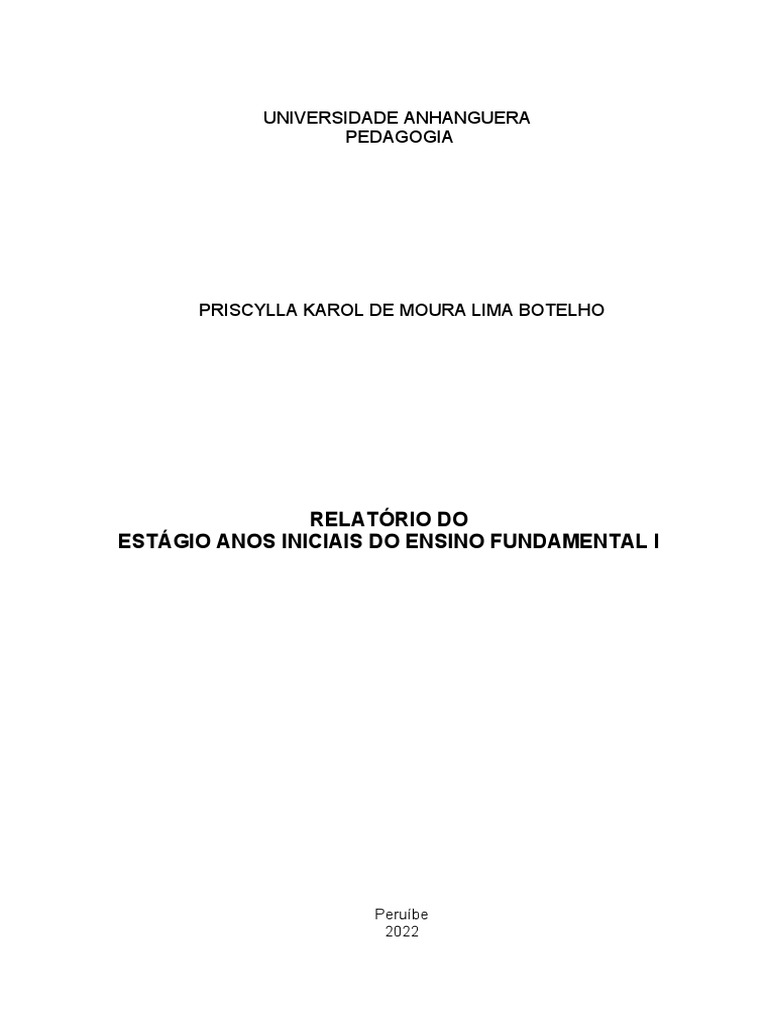 UNIVERSIDADE ANHANGUERA
PEDAGOGIA

PRISCYLLA KAROL DE MOURA LIMA BOTELHO

RELATÓRIO DO
ESTÁGIO ANOS INICIAIS DO ENSINO FUNDAMENTAL I

Peruíbe
2022